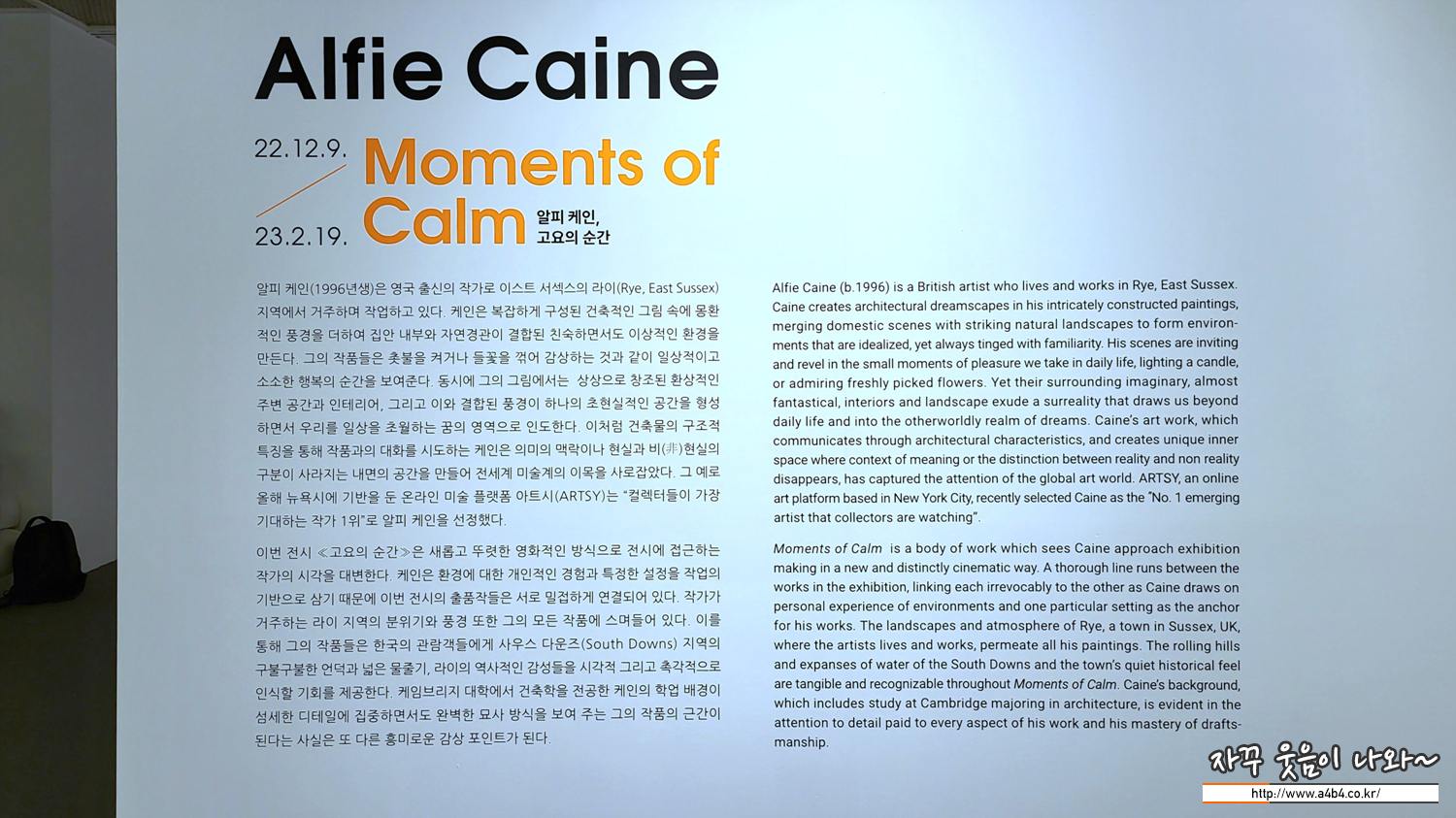 Alfie Caine

22.12.9.

23.2.19.

Moments of Calm

알피 케인,
고요의 순간

알피 케인(1996년생)은 영국 출신의 작가로 이스트 서섹스의 라이(Rye, East Sussex) 지역에서 거주하며 작업하고 있다. 케인은 복잡하게 구성된 건축적인 그림 속에 몽환적인 풍경을 더하여 집안 내부와 자연경관이 결합된 친숙하면서도 이상적인 환경을 만든다. 그의 작품들은 촛불을 켜거나 들꽃을 꺾어 감상하는 것과 같이 일상적이고 소소한 행복의 순간을 보여준다. 동시에 그의 그림에서는 상상으로 창조된 환상적인 주변 공간과 인테리어, 그리고 이와 결합된 풍경이 하나의 초현실적인 공간을 형성하면서 우리를 일상을 초월하는 꿈의 영역으로 인도한다. 이처럼 건축물의 구조적 특징을 통해 작품과의 대화를 시도하는 케인은 의미의 맥락이나 현실과 비(非)현실의 구분이 사라지는 내면의 공간을 만들어 전세계 미술계의 이목을 사로잡았다. 그 예로 올해 뉴욕시에 기반을 둔 온라인 미술 플랫폼 아트시(ARTSY)는 "컬렉터들이 가장 기대하는 작가 1위"로 알피 케인을 선정했다.

이번 전시 ≪고요의 순간≫은 새롭고 뚜렷한 영화적인 방식으로 전시에 접근하는 작가의 시각을 대변한다. 케인은 환경에 대한 개인적인 경험과 특정한 설정을 작업의 기반으로 삼기 때문에 이번 전시의 출품작들은 서로 밀접하게 연결되어 있다. 작가가 거주하는 라이 지역의 분위기와 풍경 또한 그의 모든 작품에 스며들어 있다. 이를 통해 그의 작품들은 한국의 관람객들에게 사우스 다운즈(South Downs) 지역의 구불구불한 언덕과 넓은 물줄기, 라이의 역사적인 감성들을 시각적 그리고 촉각적으로 인식할 기회를 제공한다. 케임브리지 대학에서 건축학을 전공한 케인의 학업 배경이 섬세한 디테일에 집중하면서도 완벽한 묘사 방식을 보여 주는 그의 작품의 근간이 된다는 사실은 또 다른 흥미로운 감상 포인트가 된다.

Alfie Caine (b.1996) is a British artist who lives and works in Rye, East Sussex. Caine creates architectural dreamscapes in his intricately constructed paintings, merging domestic scenes with striking natural landscapes to form environments that are idealized, yet always tinged with familiarity. His scenes are inviting and revel in the small moments of pleasure we take in daily life, lighting a candle, or admiring freshly picked flowers. Yet their surrounding imaginary, almost fantastical, interiors and landscape exude a surreality that draws us beyond daily life and into the otherworldly realm of dreams. Caine's art work, which communicates through architectural characteristics, and creates unique inner space where context of meaning or the distinction between reality and non reality disappears, has captured the attention of the global art world. ARTSY, an online art platform based in New York City, recently selected Caine as the "No. 1 emerging artist that collectors are watching".

Moments of Calm is a body of work which sees Caine approach exhibition making in a new and distinctly cinematic way. A thorough line runs between the works in the exhibition, linking each irrevocably to the other as Caine draws on personal experience of environments and one particular setting as the anchor for his works. The landscapes and atmosphere of Rye, a town in Sussex, UK, where the artists lives and works, permeate all his paintings. The rolling hills and expanses of water of the South Downs and the town's quiet historical feel are tangible and recognizable throughout Moments of Calm. Caine's background, which includes study at Cambridge majoring in architecture, is evident in the attention to detail paid to every aspect of his work and his mastery of draftsmanship.

자꾸 웃음이 나와~
http://www.a4b4.co.kr/